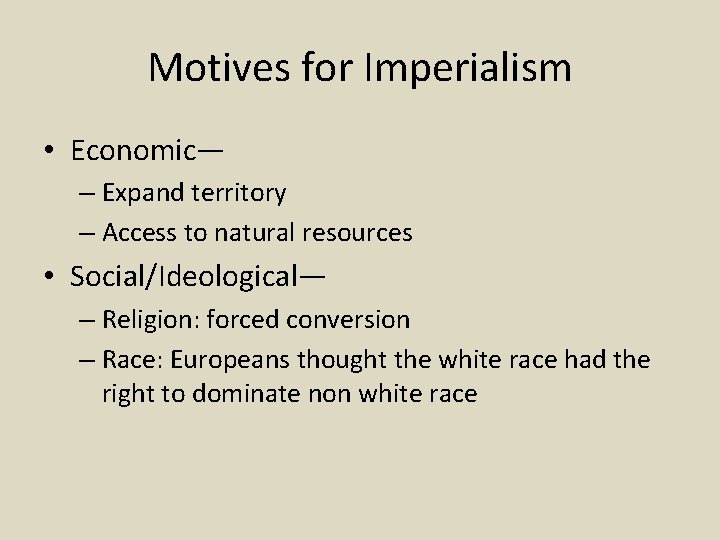 Motives for Imperialism

• Economic—
 – Expand territory
 – Access to natural resources
• Social/Ideological—
 – Religion: forced conversion
 – Race: Europeans thought the white race had the right to dominate non white race